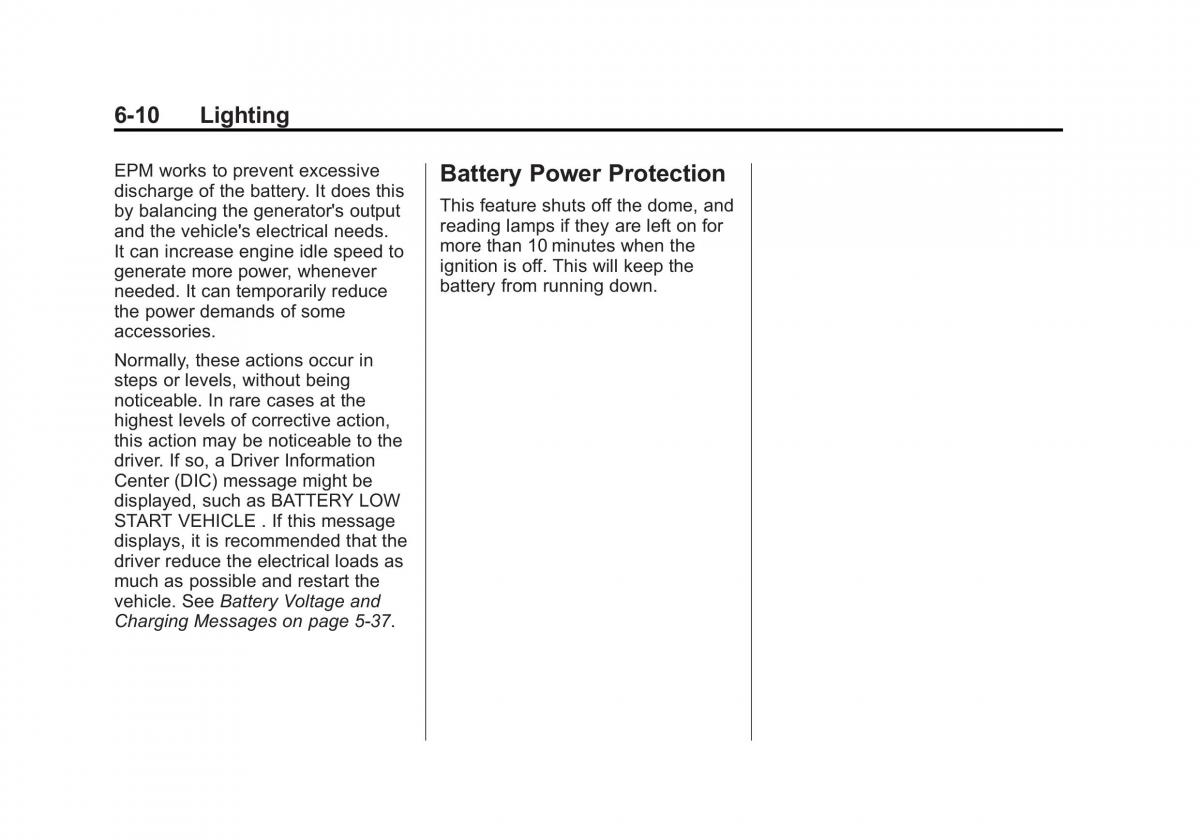 6-10 Lighting

EPM works to prevent excessive discharge of the battery. It does this by balancing the generator's output and the vehicle's electrical needs. It can increase engine idle speed to generate more power, whenever needed. It can temporarily reduce the power demands of some accessories.

Normally, these actions occur in steps or levels, without being noticeable. In rare cases at the highest levels of corrective action, this action may be noticeable to the driver. If so, a Driver Information Center (DIC) message might be displayed, such as BATTERY LOW START VEHICLE . If this message displays, it is recommended that the driver reduce the electrical loads as much as possible and restart the vehicle. See Battery Voltage and Charging Messages on page 5-37.

Battery Power Protection

This feature shuts off the dome, and reading lamps if they are left on for more than 10 minutes when the ignition is off. This will keep the battery from running down.